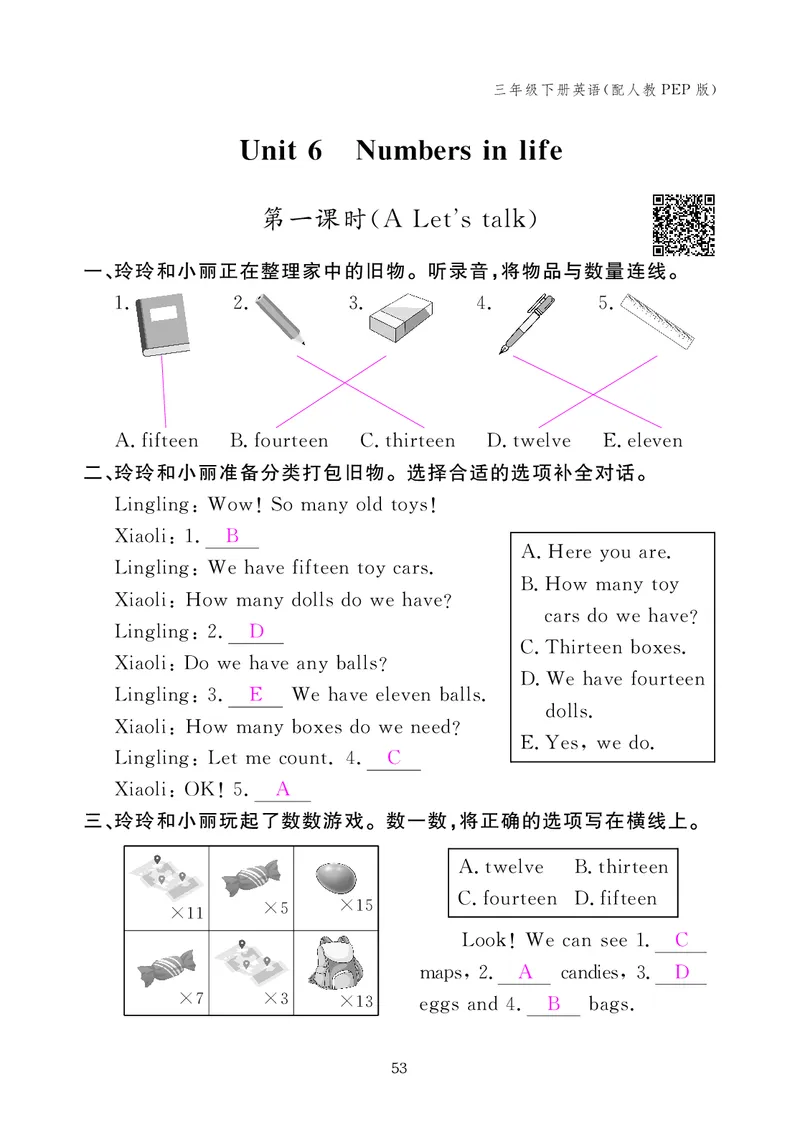 三年级下册英语(配人教PEP版)

Unit 6 Numbers in life

第一课时(A Let's talk)

一、玲玲和小丽正在整理家中的旧物。听录音,将物品与数量连线。

1. 2. 3. 4. 5.

A. fifteen B. fourteen C. thirteen D. twelve E. eleven

二、玲玲和小丽准备分类打包旧物。选择合适的选项补全对话。

Lingling: Wow! So many old toys!
Xiaoli: 1. B
Lingling: We have fifteen toy cars.
Xiaoli: How many dolls do we have?
Lingling: 2. D
Xiaoli: Do we have any balls?
Lingling: 3. E We have eleven balls.
Xiaoli: How many boxes do we need?
Lingling: Let me count. 4. C
Xiaoli: OK! 5. A

A. Here you are.
B. How many toy cars do we have?
C. Thirteen boxes.
D. We have fourteen dolls.
E. Yes, we do.

三、玲玲和小丽玩起了数数游戏。数一数,将正确的选项写在横线上。

| ×11 | ×5 | ×15 |
|---|---|---|
| ×7 | ×3 | ×13 |

A. twelve B. thirteen
C. fourteen D. fifteen

Look! We can see 1. C maps, 2. A candies, 3. D eggs and 4. B bags.

53